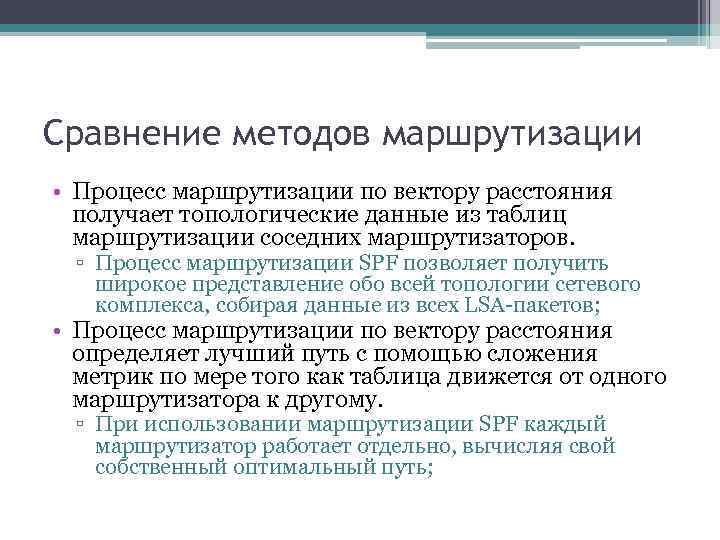 Сравнение методов маршрутизации

• Процесс маршрутизации по вектору расстояния получает топологические данные из таблиц маршрутизации соседних маршрутизаторов.
▫ Процесс маршрутизации SPF позволяет получить широкое представление обо всей топологии сетевого комплекса, собирая данные из всех LSA-пакетов;
• Процесс маршрутизации по вектору расстояния определяет лучший путь с помощью сложения метрик по мере того как таблица движется от одного маршрутизатора к другому.
▫ При использовании маршрутизации SPF каждый маршрутизатор работает отдельно, вычисляя свой собственный оптимальный путь;